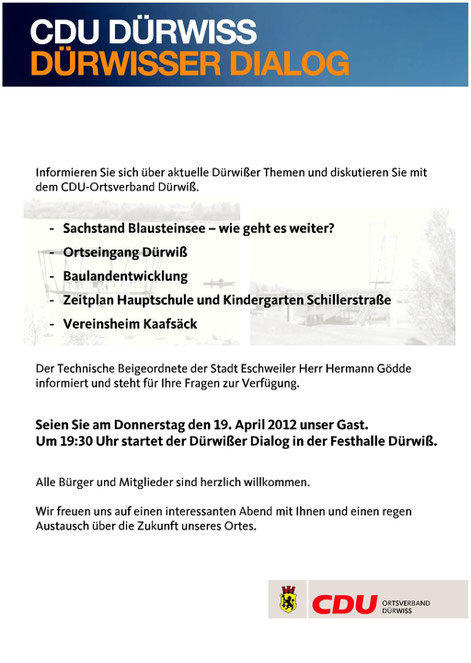 CDU DÜRWISS
DÜRWISSER DIALOG

Informieren Sie sich über aktuelle Dürwißer Themen und diskutieren Sie mit dem CDU-Ortsverband Dürwiß.

- Sachstand Blausteinsee – wie geht es weiter?
- Ortseingang Dürwiß
- Baulandentwicklung
- Zeitplan Hauptschule und Kindergarten Schillerstraße
- Vereinsheim Kaafsäck

Der Technische Beigeordnete der Stadt Eschweiler Herr Hermann Gödde informiert und steht für Ihre Fragen zur Verfügung.

Seien Sie am Donnerstag den 19. April 2012 unser Gast.
Um 19:30 Uhr startet der Dürwißer Dialog in der Festhalle Dürwiß.

Alle Bürger und Mitglieder sind herzlich willkommen.

Wir freuen uns auf einen interessanten Abend mit Ihnen und einen regen Austausch über die Zukunft unseres Ortes.

CDU ORTSVERBAND DÜRWISS